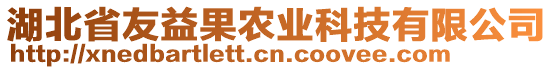 湖北省友益果农业科技有限公司
http://xnedbartlett.cn.coovee.com